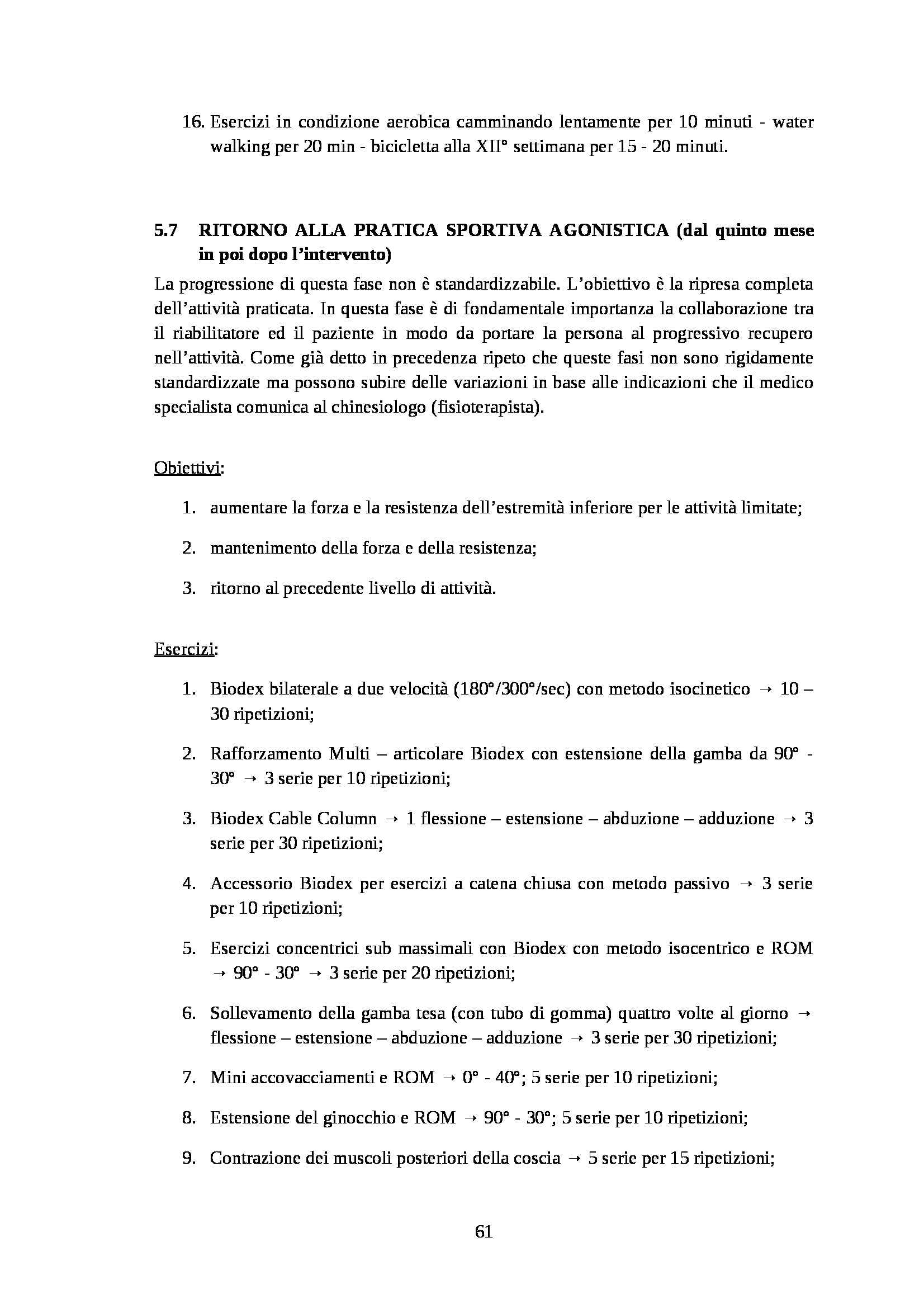 16. Esercizi in condizione aerobica camminando lentamente per 10 minuti - water walking per 20 min - bicicletta alla XII° settimana per 15 - 20 minuti.

5.7 RITORNO ALLA PRATICA SPORTIVA AGONISTICA (dal quinto mese in poi dopo l'intervento)

La progressione di questa fase non è standardizzabile. L'obiettivo è la ripresa completa dell'attività praticata. In questa fase è di fondamentale importanza la collaborazione tra il riabilitatore ed il paziente in modo da portare la persona al progressivo recupero nell'attività. Come già detto in precedenza ripeto che queste fasi non sono rigidamente standardizzate ma possono subire delle variazioni in base alle indicazioni che il medico specialista comunica al chinesiologo (fisioterapista).

Obiettivi:

1. aumentare la forza e la resistenza dell'estremità inferiore per le attività limitate;
2. mantenimento della forza e della resistenza;
3. ritorno al precedente livello di attività.

Esercizi:

1. Biodex bilaterale a due velocità (180°/300°/sec) con metodo isocinetico → 10 – 30 ripetizioni;
2. Rafforzamento Multi – articolare Biodex con estensione della gamba da 90° - 30° → 3 serie per 10 ripetizioni;
3. Biodex Cable Column → 1 flessione – estensione – abduzione – adduzione → 3 serie per 30 ripetizioni;
4. Accessorio Biodex per esercizi a catena chiusa con metodo passivo → 3 serie per 10 ripetizioni;
5. Esercizi concentrici sub massimali con Biodex con metodo isocentrico e ROM → 90° - 30° → 3 serie per 20 ripetizioni;
6. Sollevamento della gamba tesa (con tubo di gomma) quattro volte al giorno → flessione – estensione – abduzione – adduzione → 3 serie per 30 ripetizioni;
7. Mini accovacciamenti e ROM → 0° - 40°; 5 serie per 10 ripetizioni;
8. Estensione del ginocchio e ROM → 90° - 30°; 5 serie per 10 ripetizioni;
9. Contrazione dei muscoli posteriori della coscia → 5 serie per 15 ripetizioni;

61